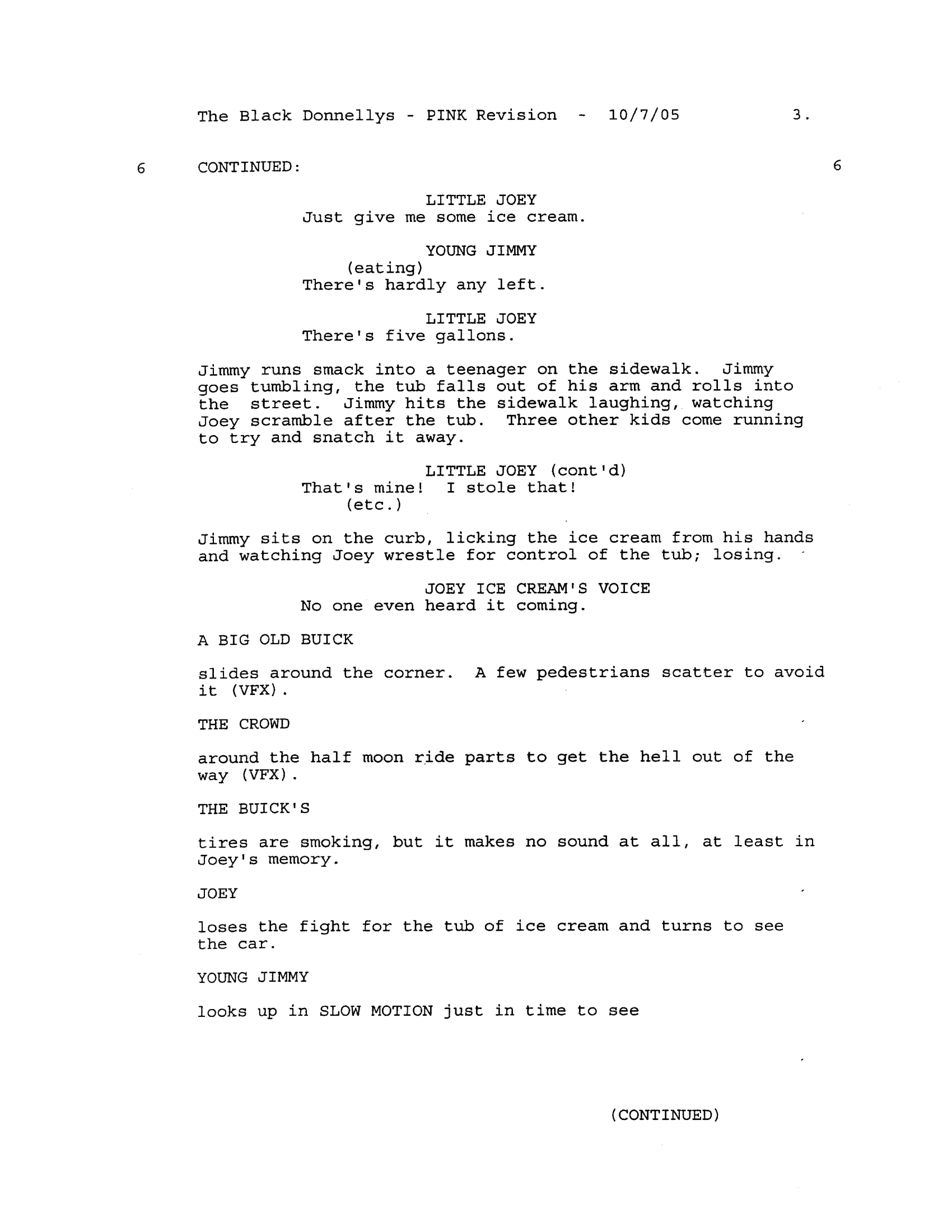 The Black Donnellys - PINK Revision - 10/7/05 3.

6 CONTINUED: 6

LITTLE JOEY
Just give me some ice cream.

YOUNG JIMMY
(eating)
There's hardly any left.

LITTLE JOEY
There's five gallons.

Jimmy runs smack into a teenager on the sidewalk. Jimmy goes tumbling, the tub falls out of his arm and rolls into the street. Jimmy hits the sidewalk laughing, watching Joey scramble after the tub. Three other kids come running to try and snatch it away.

LITTLE JOEY (cont'd)
That's mine! I stole that!
(etc.)

Jimmy sits on the curb, licking the ice cream from his hands and watching Joey wrestle for control of the tub; losing.

JOEY ICE CREAM'S VOICE
No one even heard it coming.

A BIG OLD BUICK

slides around the corner. A few pedestrians scatter to avoid it (VFX).

THE CROWD

around the half moon ride parts to get the hell out of the way (VFX).

THE BUICK'S

tires are smoking, but it makes no sound at all, at least in Joey's memory.

JOEY

loses the fight for the tub of ice cream and turns to see the car.

YOUNG JIMMY

looks up in SLOW MOTION just in time to see

(CONTINUED)